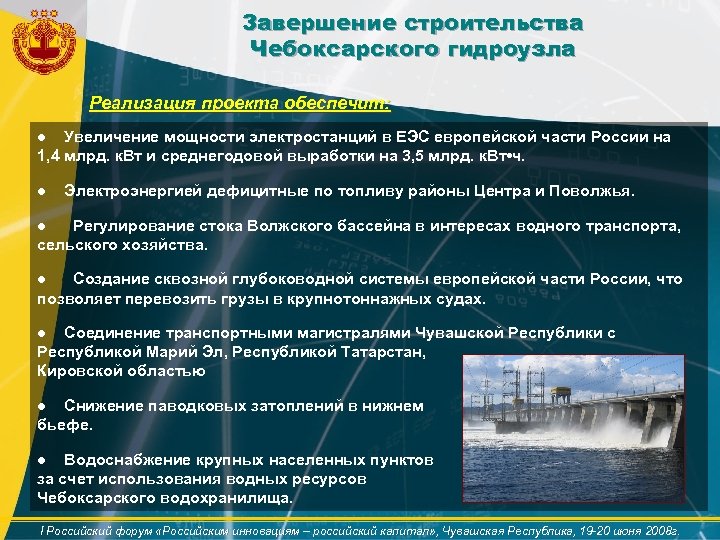 Завершение строительства Чебоксарского гидроузла

Реализация проекта обеспечит:

● Увеличение мощности электростанций в ЕЭС европейской части России на 1,4 млрд. кВт и среднегодовой выработки на 3,5 млрд. кВт•ч.

● Электроэнергией дефицитные по топливу районы Центра и Поволжья.

● Регулирование стока Волжского бассейна в интересах водного транспорта, сельского хозяйства.

● Создание сквозной глубоководной системы европейской части России, что позволяет перевозить грузы в крупнотоннажных судах.

● Соединение транспортными магистралями Чувашской Республики с Республикой Марий Эл, Республикой Татарстан, Кировской областью

● Снижение паводковых затоплений в нижнем бьефе.

● Водоснабжение крупных населенных пунктов за счет использования водных ресурсов Чебоксарского водохранилища.

I Российский форум «Российским инновациям – российский капитал», Чувашская Республика, 19-20 июня 2008г.